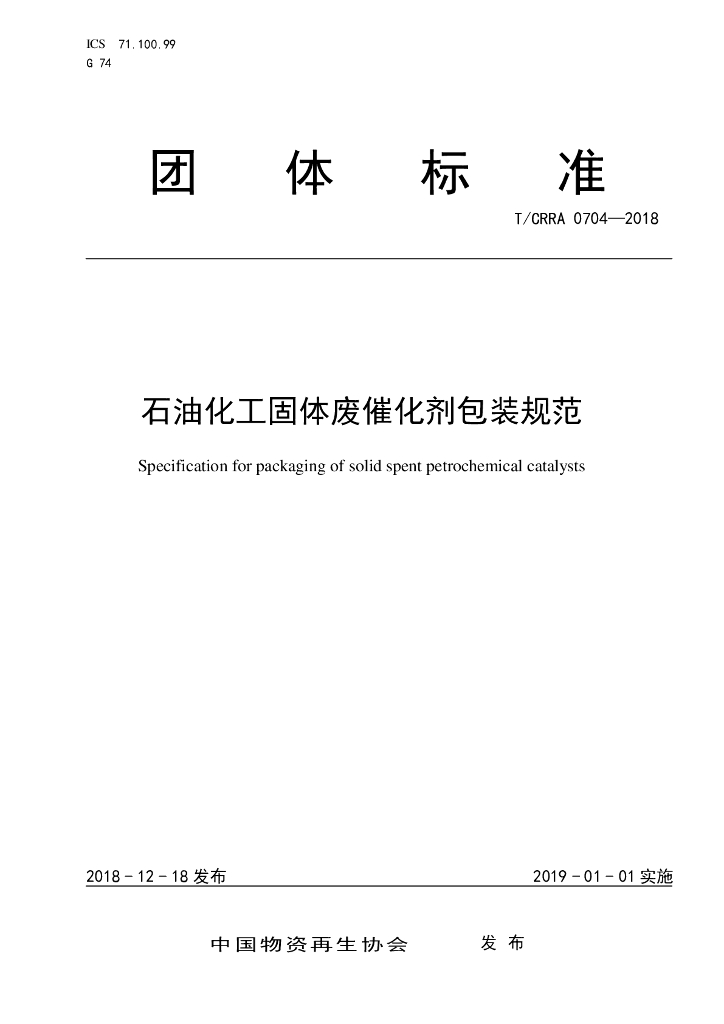 ICS 71.100.99
G 74

团 体 标 准

T/CRRA 0704—2018

石油化工固体废催化剂包装规范

Specification for packaging of solid spent petrochemical catalysts

2018 - 12 - 18 发布

2019 - 01 - 01 实施

中国物资再生协会 发 布